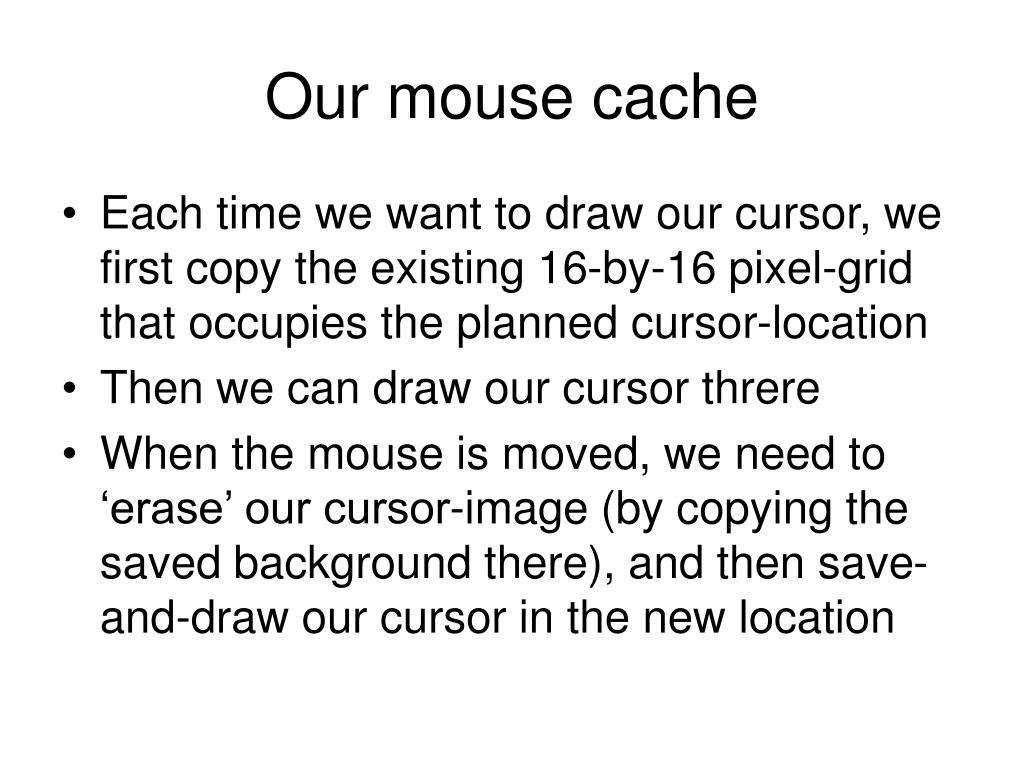 Our mouse cache

• Each time we want to draw our cursor, we first copy the existing 16-by-16 pixel-grid that occupies the planned cursor-location
• Then we can draw our cursor threre
• When the mouse is moved, we need to ‘erase’ our cursor-image (by copying the saved background there), and then save-and-draw our cursor in the new location